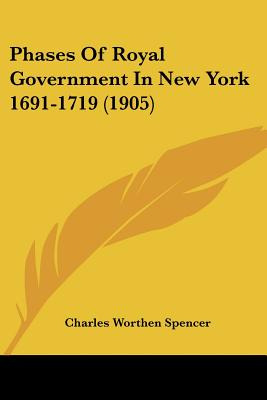 Phases Of Royal Government In New York 1691-1719 (1905)

Charles Worthen Spencer